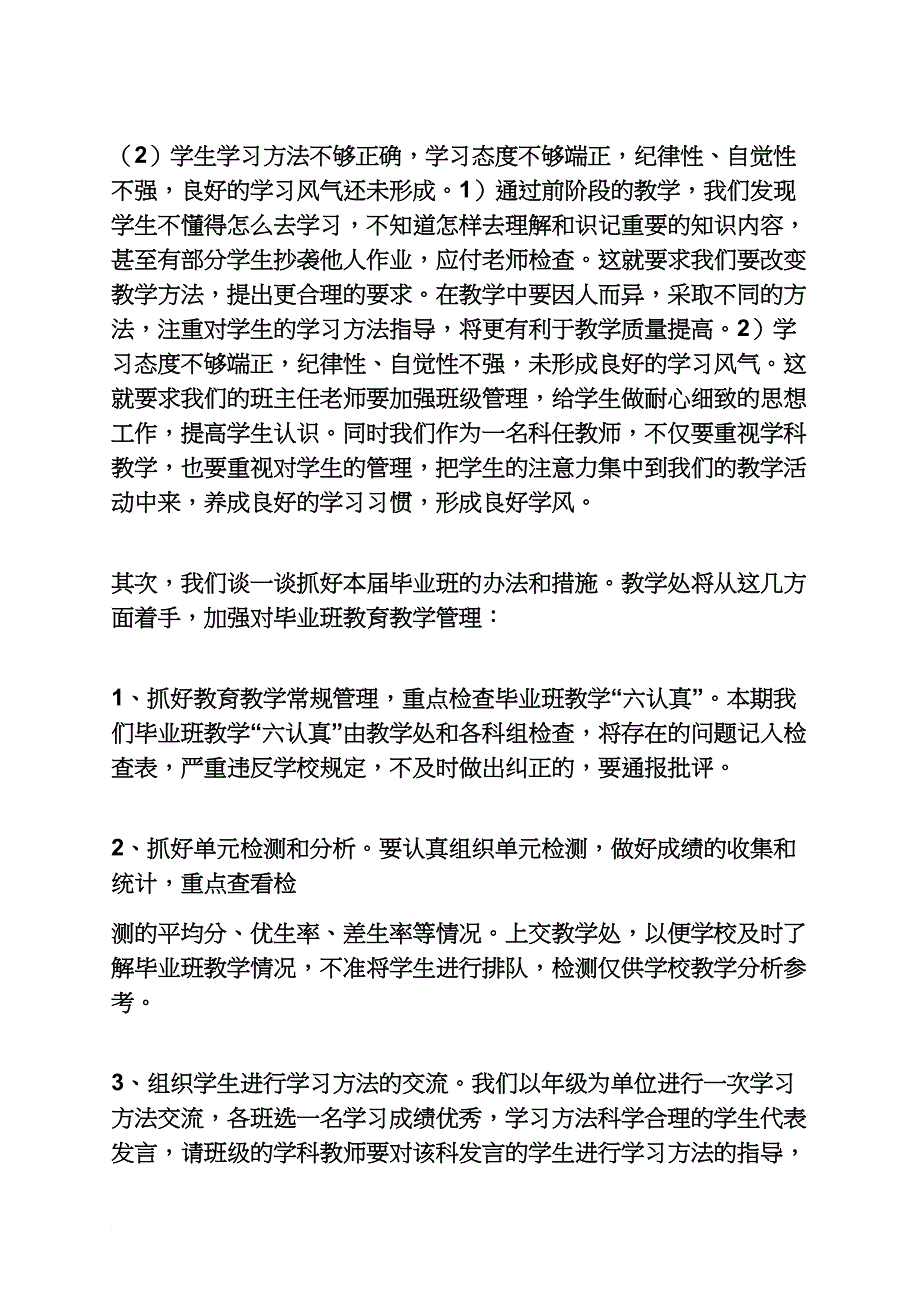 （2）学生学习方法不够正确，学习态度不够端正，纪律性、自觉性不强，良好的学习风气还未形成。1）通过前阶段的教学，我们发现学生不懂得怎么去学习，不知道怎样去理解和识记重要的知识内容，甚至有部分学生抄袭他人作业，应付老师检查。这就要求我们要改变教学方法，提出更合理的要求。在教学中要因人而异，采取不同的方法，注重对学生的学习方法指导，将更有利于教学质量提高。2）学习态度不够端正，纪律性、自觉性不强，未形成良好的学习风气。这就要求我们的班主任老师要加强班级管理，给学生做耐心细致的思想工作，提高学生认识。同时我们作为一名科任教师，不仅要重视学科教学，也要重视对学生的管理，把学生的注意力集中到我们的教学活动中来，养成良好的学习习惯，形成良好学风。

其次，我们谈一谈抓好本届毕业班的办法和措施。教学处将从这几方面着手，加强对毕业班教育教学管理：

1、抓好教育教学常规管理，重点检查毕业班教学“六认真”。本期我们毕业班教学“六认真”由教学处和各科组检查，将存在的问题记入检查表，严重违反学校规定，不及时做出纠正的，要通报批评。

2、抓好单元检测和分析。要认真组织单元检测，做好成绩的收集和统计，重点查看检

测的平均分、优生率、差生率等情况。上交教学处，以便学校及时了解毕业班教学情况，不准将学生进行排队，检测仅供学校教学分析参考。

3、组织学生进行学习方法的交流。我们以年级为单位进行一次学习方法交流，各班选一名学习成绩优秀，学习方法科学合理的学生代表发言，请班级的学科教师要对该科发言的学生进行学习方法的指导，